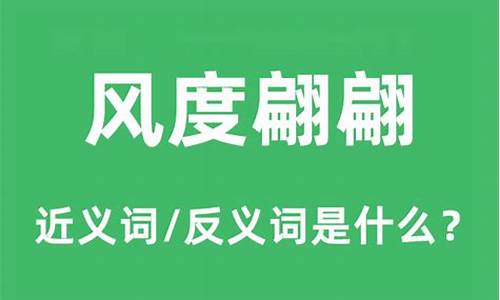 风度翩翩

近义词/反义词是什么？